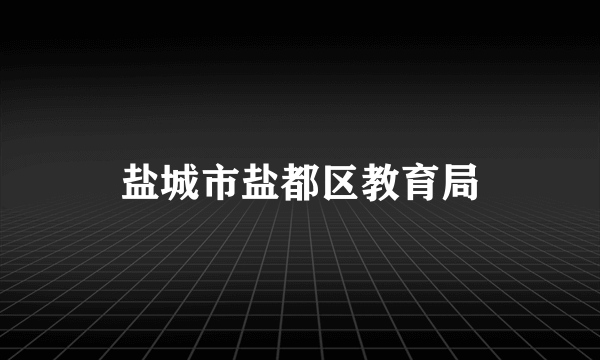 盐城市盐都区教育局